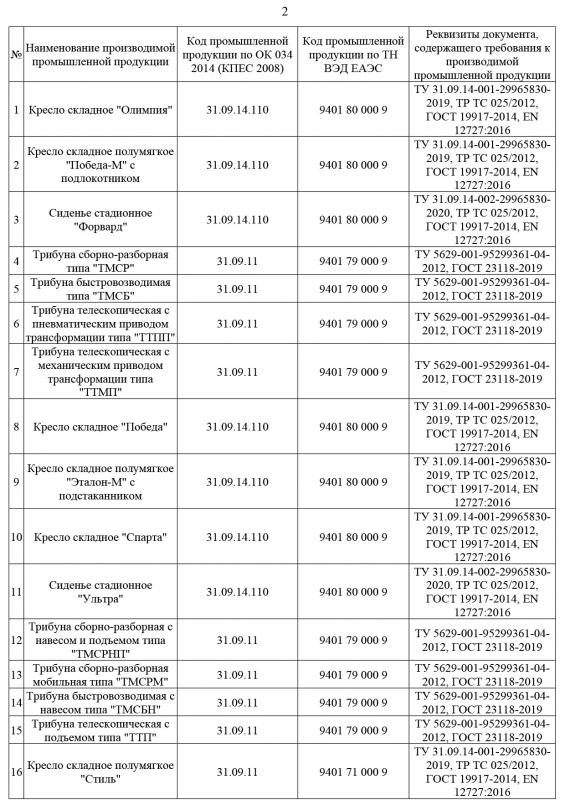 2

| № | Наименование производимой промышленной продукции | Код промышленной продукции по ОК 034 2014 (КПЕС 2008) | Код промышленной продукции по ТН ВЭД ЕАЭС | Реквизиты документа, содержащего требования к производимой промышленной продукции |
|---|---|---|---|---|
| 1 | Кресло складное "Олимпия" | 31.09.14.110 | 9401 80 000 9 | ТУ 31.09.14-001-29965830-2019, ТР ТС 025/2012, ГОСТ 19917-2014, EN 12727:2016 |
| 2 | Кресло складное полумягкое "Победа-М" с подлокотником | 31.09.14.110 | 9401 80 000 9 | ТУ 31.09.14-001-29965830-2019, ТР ТС 025/2012, ГОСТ 19917-2014, EN 12727:2016 |
| 3 | Сиденье стадионное "Форвард" | 31.09.14.110 | 9401 80 000 9 | ТУ 31.09.14-002-29965830-2020, ТР ТС 025/2012, ГОСТ 19917-2014, EN 12727:2016 |
| 4 | Трибуна сборно-разборная типа "ТМСР" | 31.09.11 | 9401 79 000 9 | ТУ 5629-001-95299361-04-2012, ГОСТ 23118-2019 |
| 5 | Трибуна быстровозводимая типа "ТМСБ" | 31.09.11 | 9401 79 000 9 | ТУ 5629-001-95299361-04-2012, ГОСТ 23118-2019 |
| 6 | Трибуна телескопическая с пневматическим приводом трансформации типа "ТТПП" | 31.09.11 | 9401 79 000 9 | ТУ 5629-001-95299361-04-2012, ГОСТ 23118-2019 |
| 7 | Трибуна телескопическая с механическим приводом трансформации типа "ТТМП" | 31.09.11 | 9401 79 000 9 | ТУ 5629-001-95299361-04-2012, ГОСТ 23118-2019 |
| 8 | Кресло складное "Победа" | 31.09.14.110 | 9401 80 000 9 | ТУ 31.09.14-001-29965830-2019, ТР ТС 025/2012, ГОСТ 19917-2014, EN 12727:2016 |
| 9 | Кресло складное полумягкое "Эталон-М" с подстаканником | 31.09.14.110 | 9401 80 000 9 | ТУ 31.09.14-001-29965830-2019, ТР ТС 025/2012, ГОСТ 19917-2014, EN 12727:2016 |
| 10 | Кресло складное "Спарта" | 31.09.14.110 | 9401 80 000 9 | ТУ 31.09.14-001-29965830-2019, ТР ТС 025/2012, ГОСТ 19917-2014, EN 12727:2016 |
| 11 | Сиденье стадионное "Ультра" | 31.09.14.110 | 9401 80 000 9 | ТУ 31.09.14-002-29965830-2020, ТР ТС 025/2012, ГОСТ 19917-2014, EN 12727:2016 |
| 12 | Трибуна сборно-разборная с навесом и подъемом типа "ТМСРНП" | 31.09.11 | 9401 79 000 9 | ТУ 5629-001-95299361-04-2012, ГОСТ 23118-2019 |
| 13 | Трибуна сборно-разборная мобильная типа "ТМСРМ" | 31.09.11 | 9401 79 000 9 | ТУ 5629-001-95299361-04-2012, ГОСТ 23118-2019 |
| 14 | Трибуна быстровозводимая с навесом типа "ТМСБН" | 31.09.11 | 9401 79 000 9 | ТУ 5629-001-95299361-04-2012, ГОСТ 23118-2019 |
| 15 | Трибуна телескопическая с подъемом типа "ТТП" | 31.09.11 | 9401 79 000 9 | ТУ 5629-001-95299361-04-2012, ГОСТ 23118-2019 |
| 16 | Кресло складное полумягкое "Стиль" | 31.09.11 | 9401 71 000 9 | ТУ 31.09.14-001-29965830-2019, ТР ТС 025/2012, ГОСТ 19917-2014, EN 12727:2016 |